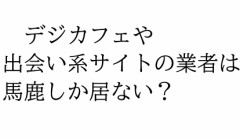 デジカフェや
出会い系サイトの業者は
馬鹿しか居ない？